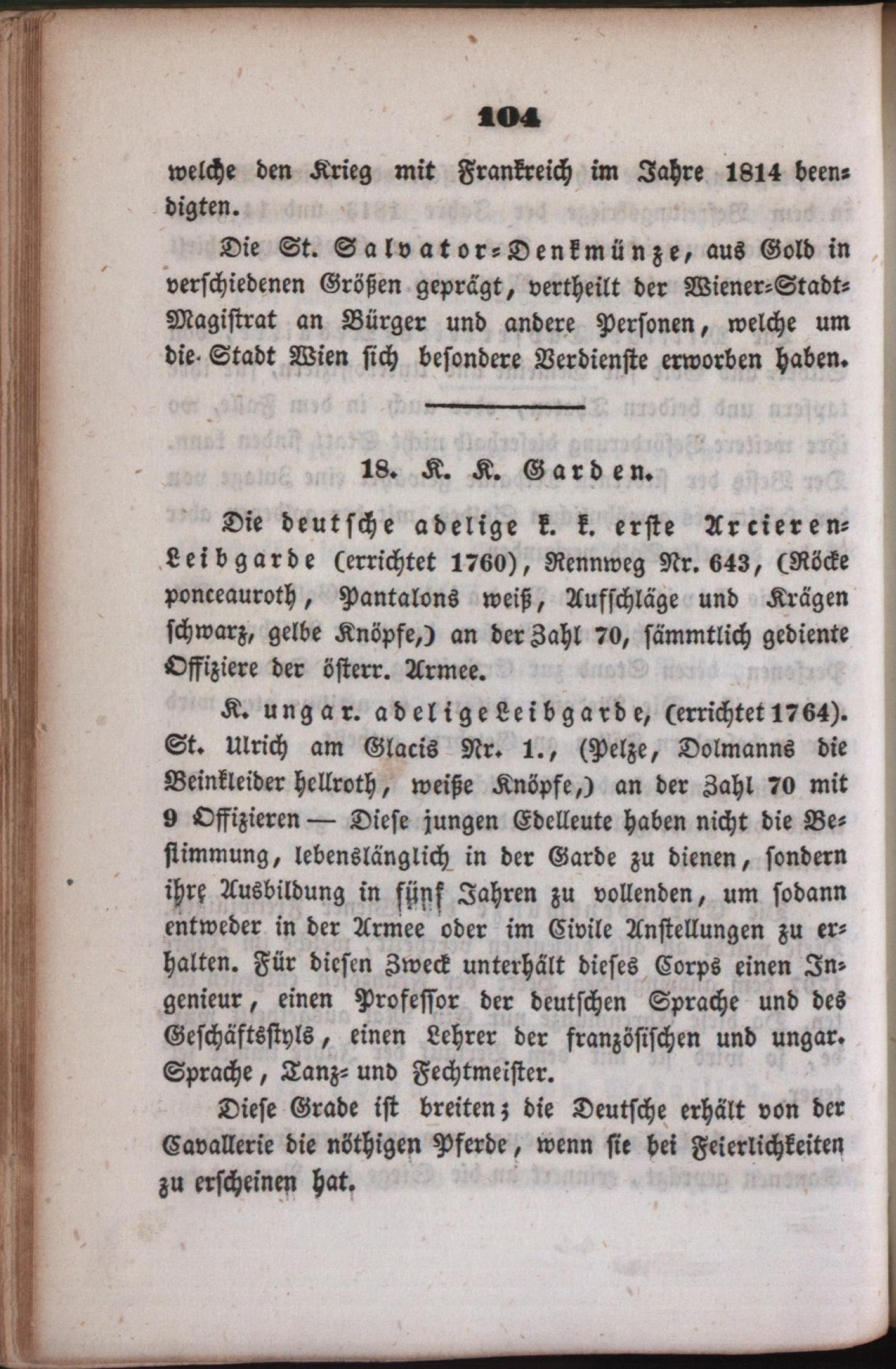 104

welche den Krieg mit Frankreich im Jahre 1814 beendigten.

Die St. Salvator-Denkmünze, aus Gold in verschiedenen Größen geprägt, vertheilt der Wiener-Stadt-Magistrat an Bürger und andere Personen, welche um die Stadt Wien sich besondere Verdienste erworben haben.

18. K. K. Garden.

Die deutsche adelige k. k. erste Arcieren-Leibgarde (errichtet 1760), Rennweg Nr. 643, (Röcke ponceauroth, Pantalons weiß, Aufschläge und Krägen schwarz, gelbe Knöpfe,) an der Zahl 70, sämmtlich gediente Offiziere der österr. Armee.

K. ungar. adelige Leibgarde, (errichtet 1764). St. Ulrich am Glacis Nr. 1., (Pelze, Dolmanns die Beinkleider hellroth, weiße Knöpfe,) an der Zahl 70 mit 9 Offizieren — Diese jungen Edelleute haben nicht die Bestimmung, lebenslänglich in der Garde zu dienen, sondern ihre Ausbildung in fünf Jahren zu vollenden, um sodann entweder in der Armee oder im Civile Anstellungen zu erhalten. Für diesen Zweck unterhält dieses Corps einen Ingenieur, einen Professor der deutschen Sprache und des Geschäftsstyls, einen Lehrer der französischen und ungar. Sprache, Tanz- und Fechtmeister.

Diese Grade ist breiten; die Deutsche erhält von der Cavallerie die nöthigen Pferde, wenn sie bei Feierlichkeiten zu erscheinen hat.